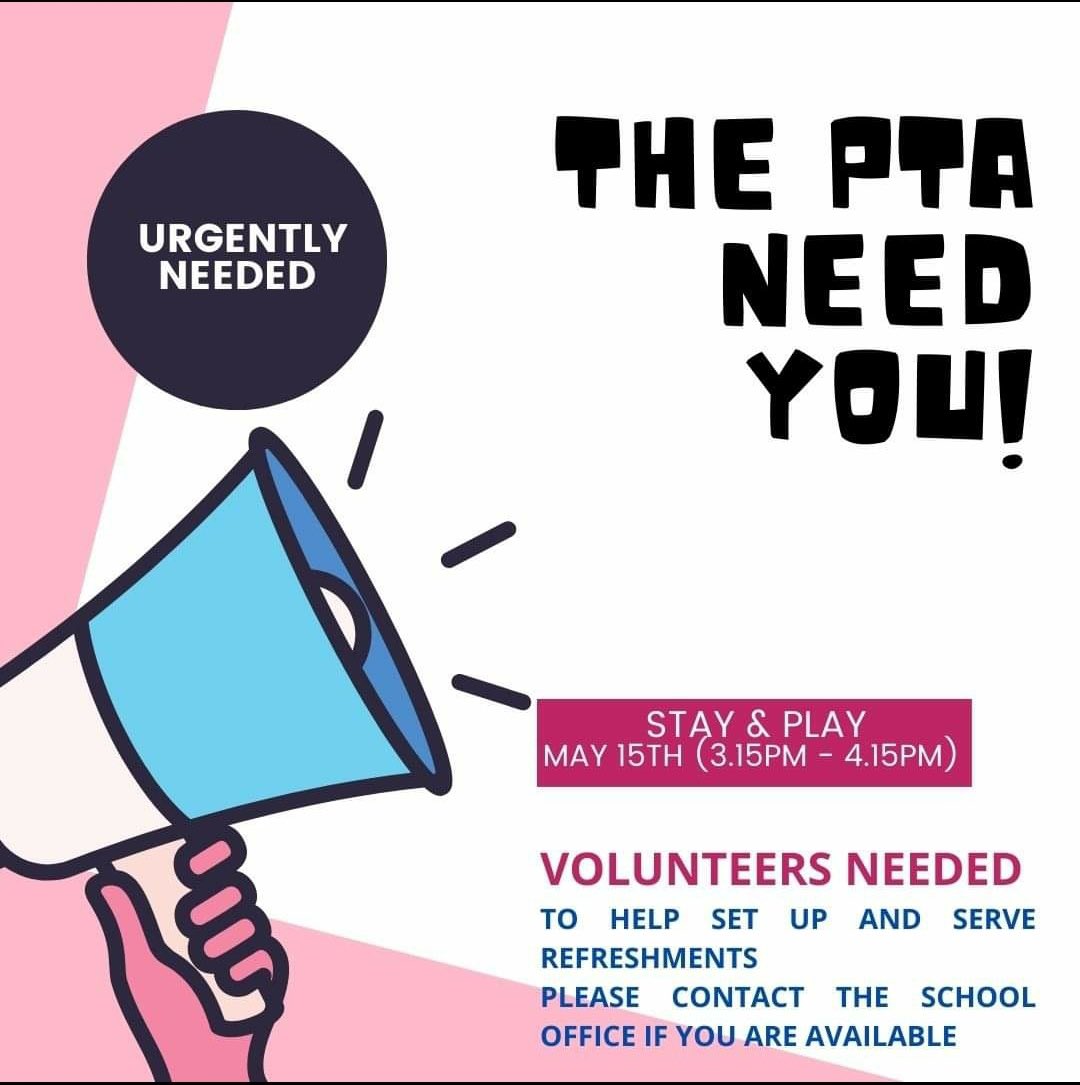 URGENTLY NEEDED

THE PTA NEED YOU!

STAY & PLAY
MAY 15TH (3.15PM - 4.15PM)

VOLUNTEERS NEEDED
TO HELP SET UP AND SERVE REFRESHMENTS
PLEASE CONTACT THE SCHOOL OFFICE IF YOU ARE AVAILABLE